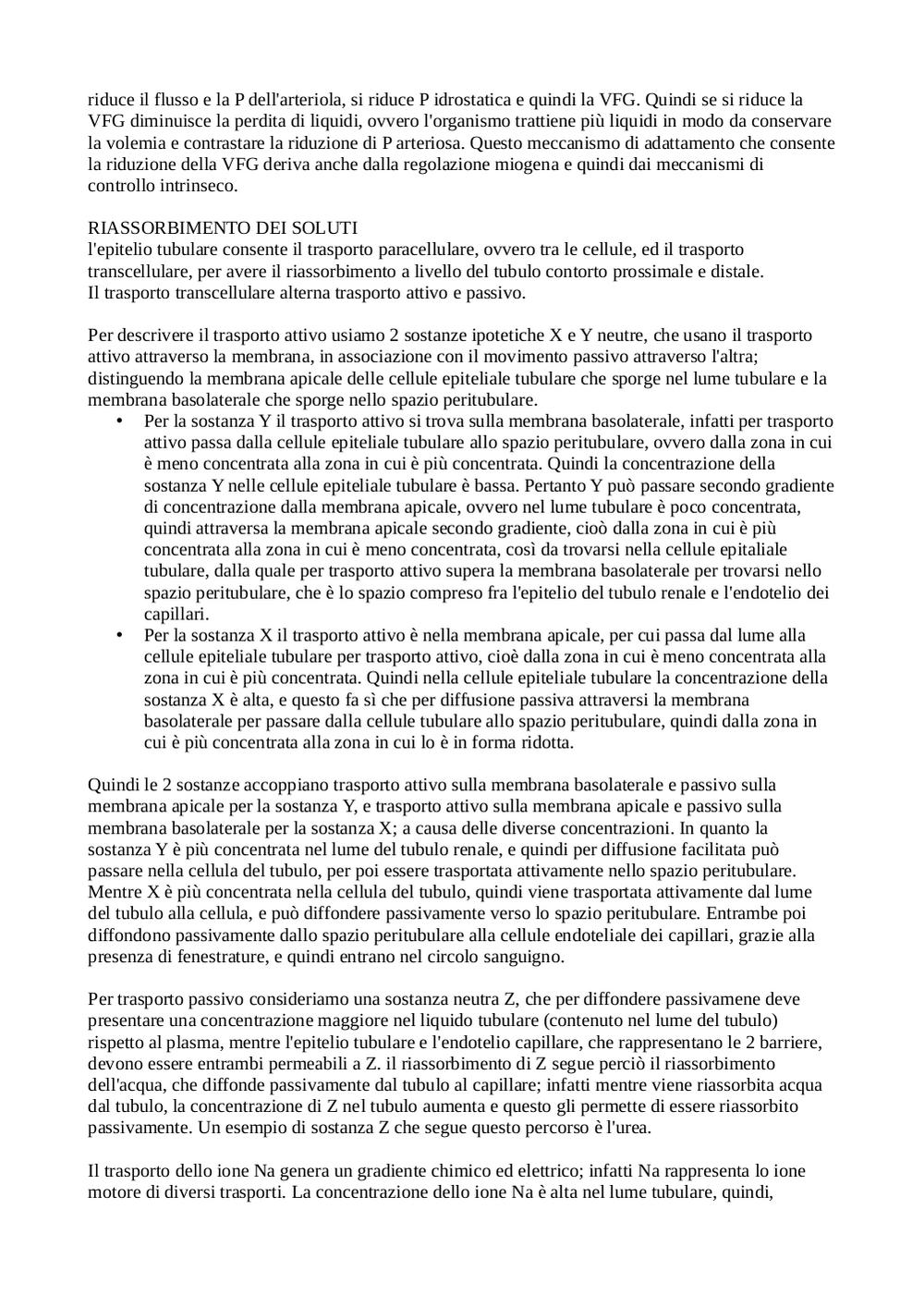 riduce il flusso e la P dell'arteriola, si riduce P idrostatica e quindi la VFG. Quindi se si riduce la VFG diminuisce la perdita di liquidi, ovvero l'organismo trattiene più liquidi in modo da conservare la volemia e contrastare la riduzione di P arteriosa. Questo meccanismo di adattamento che consente la riduzione della VFG deriva anche dalla regolazione miogena e quindi dai meccanismi di controllo intrinseco.

RIASSORBIMENTO DEI SOLUTI
l'epitelio tubulare consente il trasporto paracellulare, ovvero tra le cellule, ed il trasporto transcellulare, per avere il riassorbimento a livello del tubulo contorto prossimale e distale.
Il trasporto transcellulare alterna trasporto attivo e passivo.

Per descrivere il trasporto attivo usiamo 2 sostanze ipotetiche X e Y neutre, che usano il trasporto attivo attraverso la membrana, in associazione con il movimento passivo attraverso l'altra; distinguendo la membrana apicale delle cellule epiteliale tubulare che sporge nel lume tubulare e la membrana basolaterale che sporge nello spazio peritubulare.
• Per la sostanza Y il trasporto attivo si trova sulla membrana basolaterale, infatti per trasporto attivo passa dalla cellule epiteliale tubulare allo spazio peritubulare, ovvero dalla zona in cui è meno concentrata alla zona in cui è più concentrata. Quindi la concentrazione della sostanza Y nelle cellule epiteliale tubulare è bassa. Pertanto Y può passare secondo gradiente di concentrazione dalla membrana apicale, ovvero nel lume tubulare è poco concentrata, quindi attraversa la membrana apicale secondo gradiente, cioò dalla zona in cui è più concentrata alla zona in cui è meno concentrata, così da trovarsi nella cellule epitaliale tubulare, dalla quale per trasporto attivo supera la membrana basolaterale per trovarsi nello spazio peritubulare, che è lo spazio compreso fra l'epitelio del tubulo renale e l'endotelio dei capillari.
• Per la sostanza X il trasporto attivo è nella membrana apicale, per cui passa dal lume alla cellule epiteliale tubulare per trasporto attivo, cioè dalla zona in cui è meno concentrata alla zona in cui è più concentrata. Quindi nella cellule epiteliale tubulare la concentrazione della sostanza X è alta, e questo fa sì che per diffusione passiva attraversi la membrana basolaterale per passare dalla cellule tubulare allo spazio peritubulare, quindi dalla zona in cui è più concentrata alla zona in cui lo è in forma ridotta.

Quindi le 2 sostanze accoppiano trasporto attivo sulla membrana basolaterale e passivo sulla membrana apicale per la sostanza Y, e trasporto attivo sulla membrana apicale e passivo sulla membrana basolaterale per la sostanza X; a causa delle diverse concentrazioni. In quanto la sostanza Y è più concentrata nel lume del tubulo renale, e quindi per diffusione facilitata può passare nella cellula del tubulo, per poi essere trasportata attivamente nello spazio peritubulare. Mentre X è più concentrata nella cellula del tubulo, quindi viene trasportata attivamente dal lume del tubulo alla cellula, e può diffondere passivamente verso lo spazio peritubulare. Entrambe poi diffondono passivamente dallo spazio peritubulare alla cellule endoteliale dei capillari, grazie alla presenza di fenestrature, e quindi entrano nel circolo sanguigno.

Per trasporto passivo consideriamo una sostanza neutra Z, che per diffondere passivamene deve presentare una concentrazione maggiore nel liquido tubulare (contenuto nel lume del tubulo) rispetto al plasma, mentre l'epitelio tubulare e l'endotelio capillare, che rappresentano le 2 barriere, devono essere entrambi permeabili a Z. il riassorbimento di Z segue perciò il riassorbimento dell'acqua, che diffonde passivamente dal tubulo al capillare; infatti mentre viene riassorbita acqua dal tubulo, la concentrazione di Z nel tubulo aumenta e questo gli permette di essere riassorbito passivamente. Un esempio di sostanza Z che segue questo percorso è l'urea.

Il trasporto dello ione Na genera un gradiente chimico ed elettrico; infatti Na rappresenta lo ione motore di diversi trasporti. La concentrazione dello ione Na è alta nel lume tubulare, quindi,